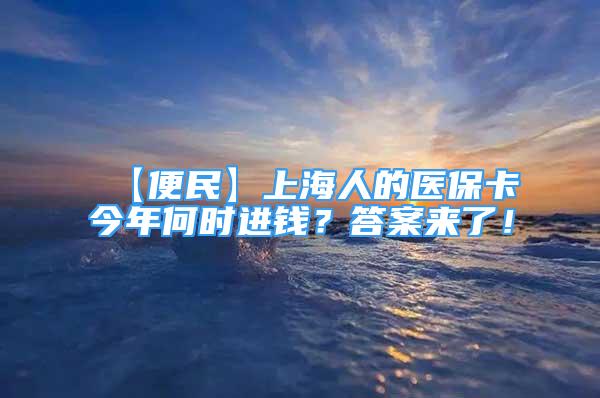 【便民】上海人的医保卡今年何时进钱？答案来了！